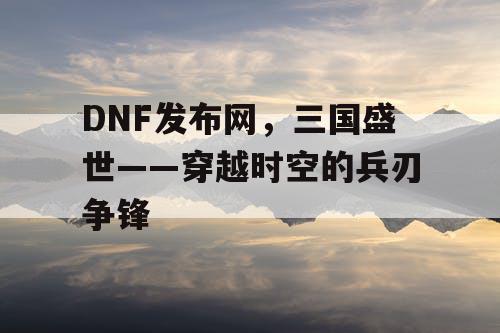 DNF发布网，三国盛世——穿越时空的兵刃争锋